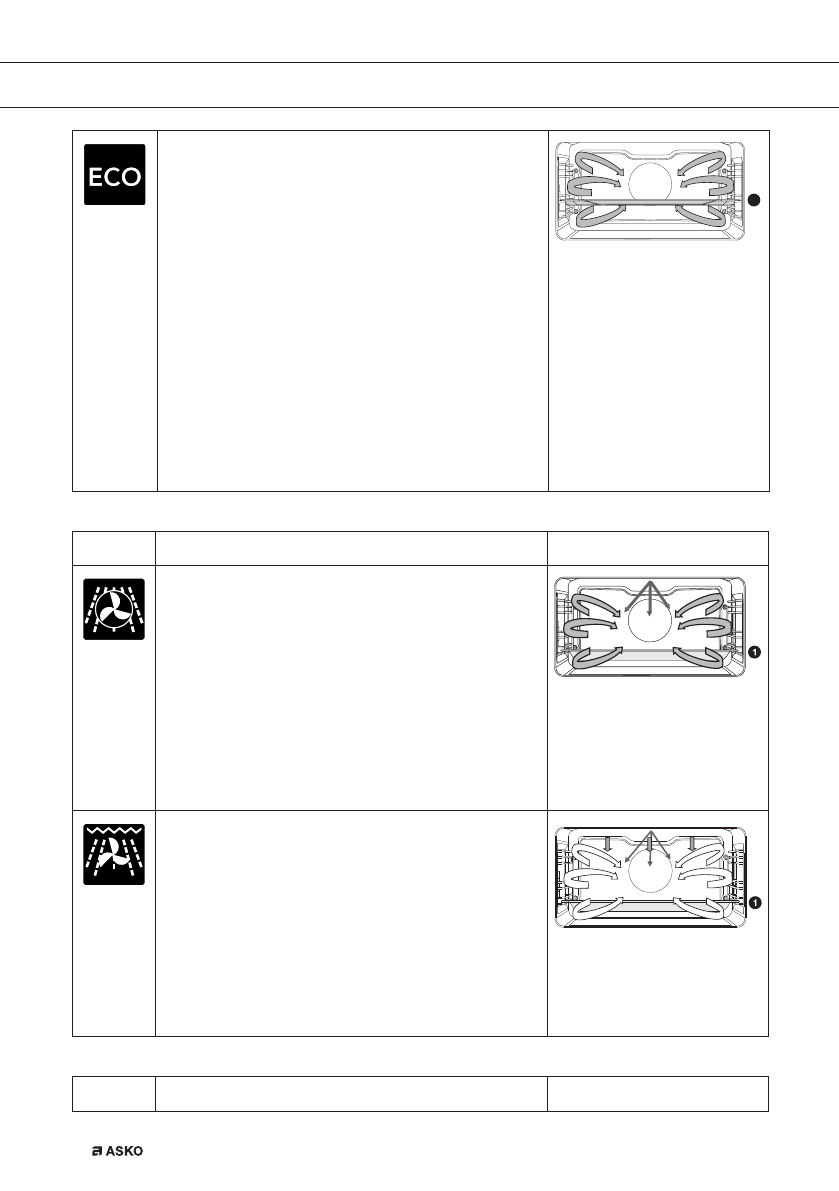 ECO

1

1

ASKO